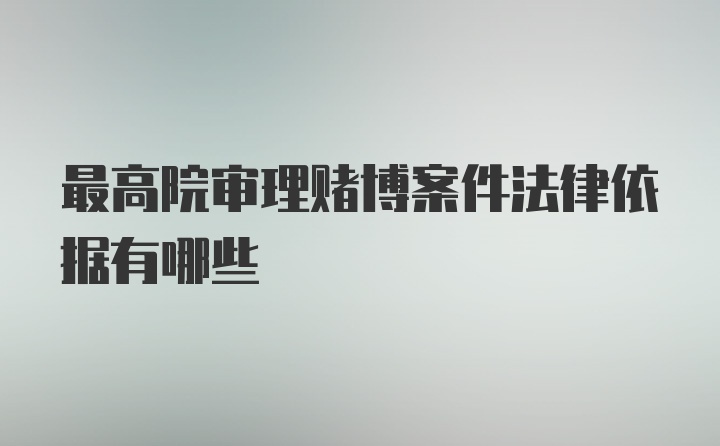 最高院审理赌博案件法律依据有哪些